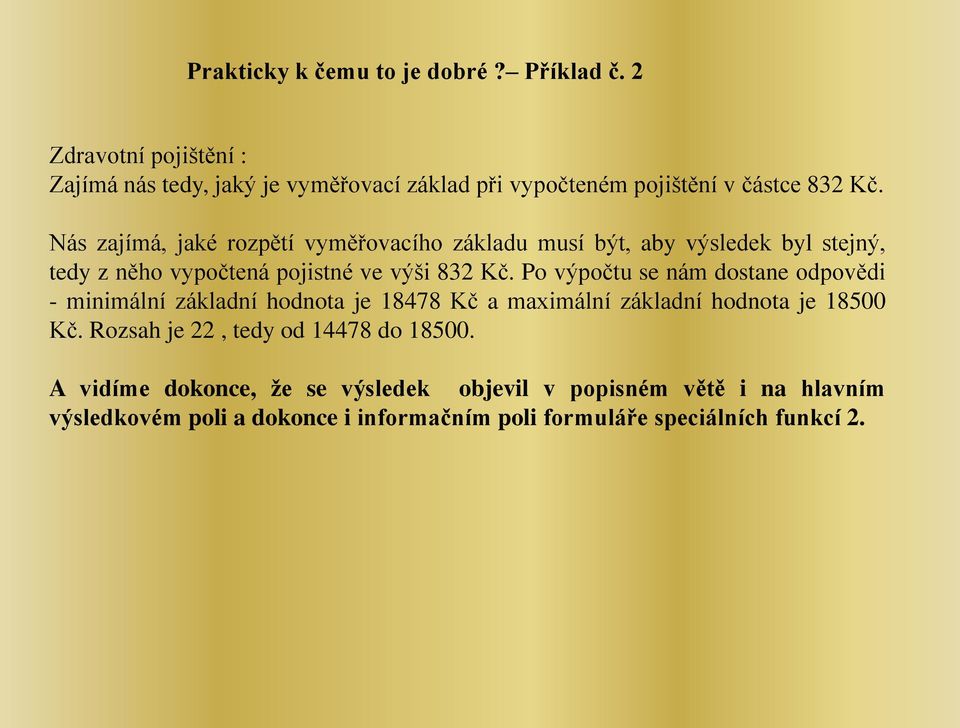 Prakticky k čemu to je dobré ?– Příklad č. 2

Zdravotní pojištění :
Zajímá nás tedy, jaký je vyměřovací základ při vypočteném pojištění v částce 832 Kč.

Nás zajímá, jaké rozpětí vyměřovacího základu musí být, aby výsledek byl stejný, tedy z něho vypočtená pojistné ve výši 832 Kč. Po výpočtu se nám dostane odpovědi - minimální základní hodnota je 18478 Kč a maximální základní hodnota je 18500 Kč. Rozsah je 22 , tedy od 14478 do 18500.

A vidíme dokonce, že se výsledek objevil v popisném větě i na hlavním výsledkovém poli a dokonce i informačním poli formuláře speciálních funkcí 2.